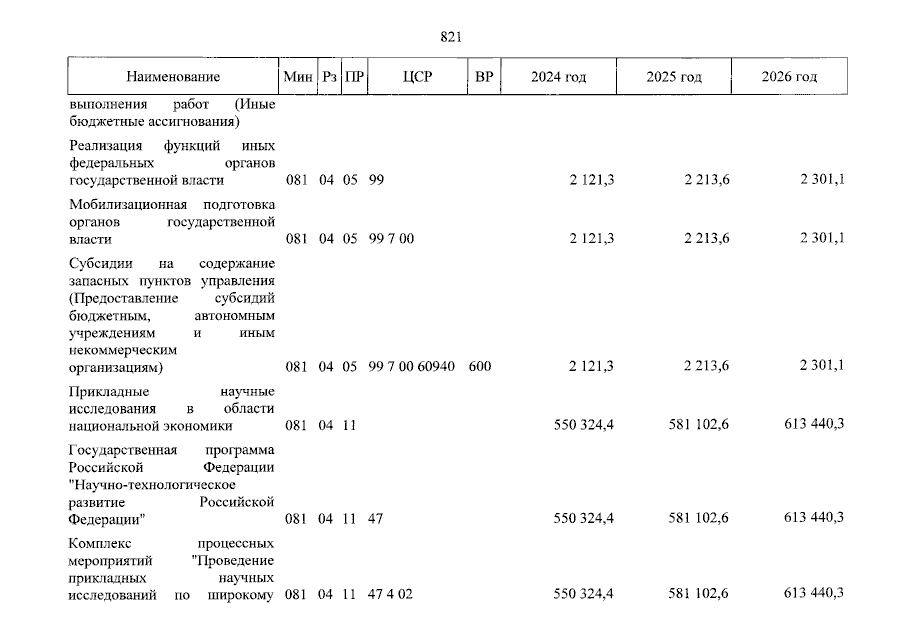 821

| Наименование | Мин | Рз | ПР | ЦСР | ВР | 2024 год | 2025 год | 2026 год |
|---|---|---|---|---|---|---|---|---|
| выполнения работ (Иные бюджетные ассигнования) | | | | | | | | |
| Реализация функций иных федеральных органов государственной власти | 081 | 04 | 05 | 99 | | 2 121,3 | 2 213,6 | 2 301,1 |
| Мобилизационная подготовка органов государственной власти | 081 | 04 | 05 | 99 7 00 | | 2 121,3 | 2 213,6 | 2 301,1 |
| Субсидии на содержание запасных пунктов управления (Предоставление субсидий бюджетным, автономным учреждениям и иным некоммерческим организациям) | 081 | 04 | 05 | 99 7 00 60940 | 600 | 2 121,3 | 2 213,6 | 2 301,1 |
| Прикладные научные исследования в области национальной экономики | 081 | 04 | 11 | | | 550 324,4 | 581 102,6 | 613 440,3 |
| Государственная программа Российской Федерации "Научно-технологическое развитие Российской Федерации" | 081 | 04 | 11 | 47 | | 550 324,4 | 581 102,6 | 613 440,3 |
| Комплекс процессных мероприятий "Проведение прикладных научных исследований по широкому | 081 | 04 | 11 | 47 4 02 | | 550 324,4 | 581 102,6 | 613 440,3 |